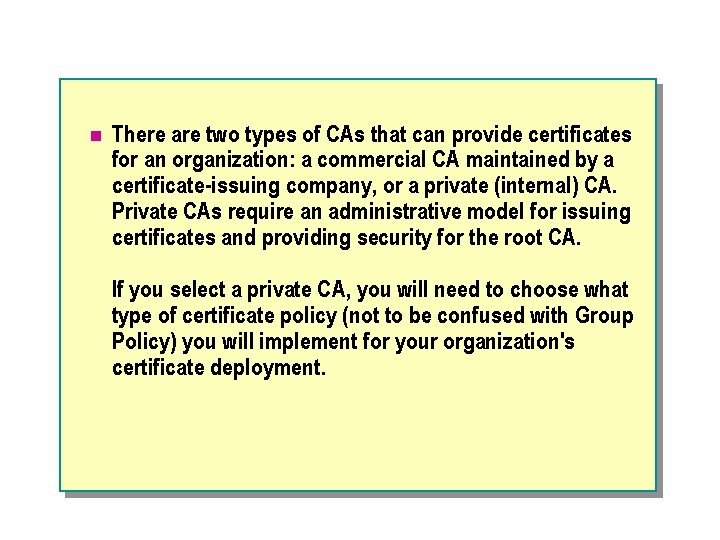 There are two types of CAs that can provide certificates for an organization: a commercial CA maintained by a certificate-issuing company, or a private (internal) CA. Private CAs require an administrative model for issuing certificates and providing security for the root CA.

If you select a private CA, you will need to choose what type of certificate policy (not to be confused with Group Policy) you will implement for your organization's certificate deployment.